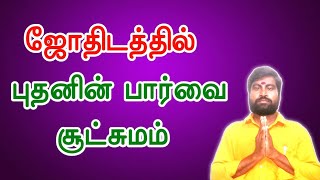 ஜோதிடத்தில்
புதனின் பார்வை
சூட்சுமம்